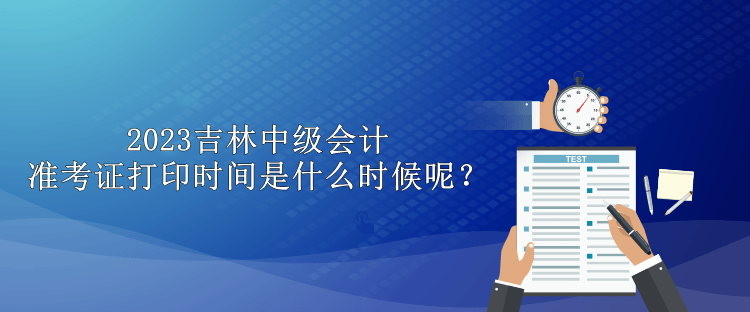 2023吉林中级会计
准考证打印时间是什么时候呢？

TEST